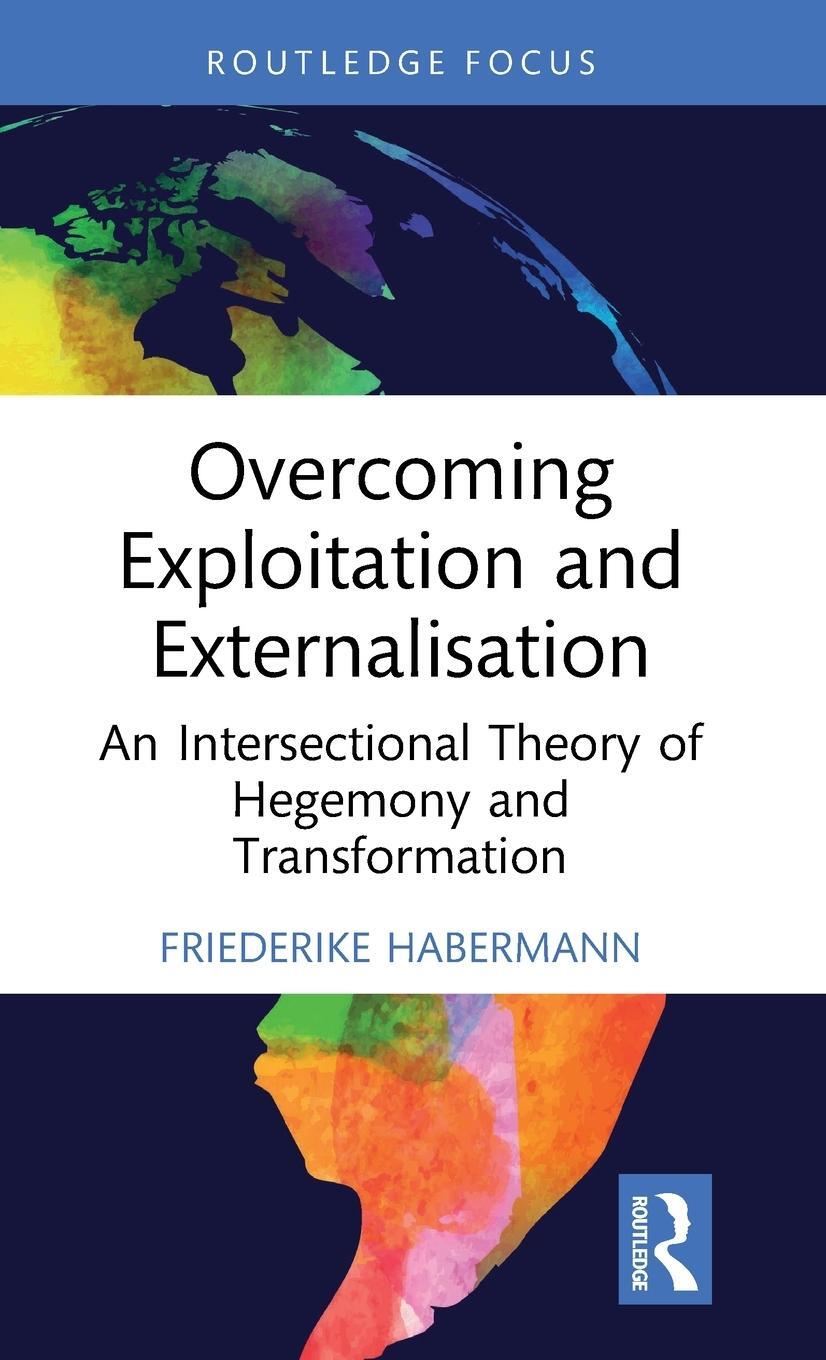 ROUTLEDGE FOCUS

Overcoming Exploitation and Externalisation

An Intersectional Theory of Hegemony and Transformation

FRIEDERIKE HABERMANN

ROUTLEDGE